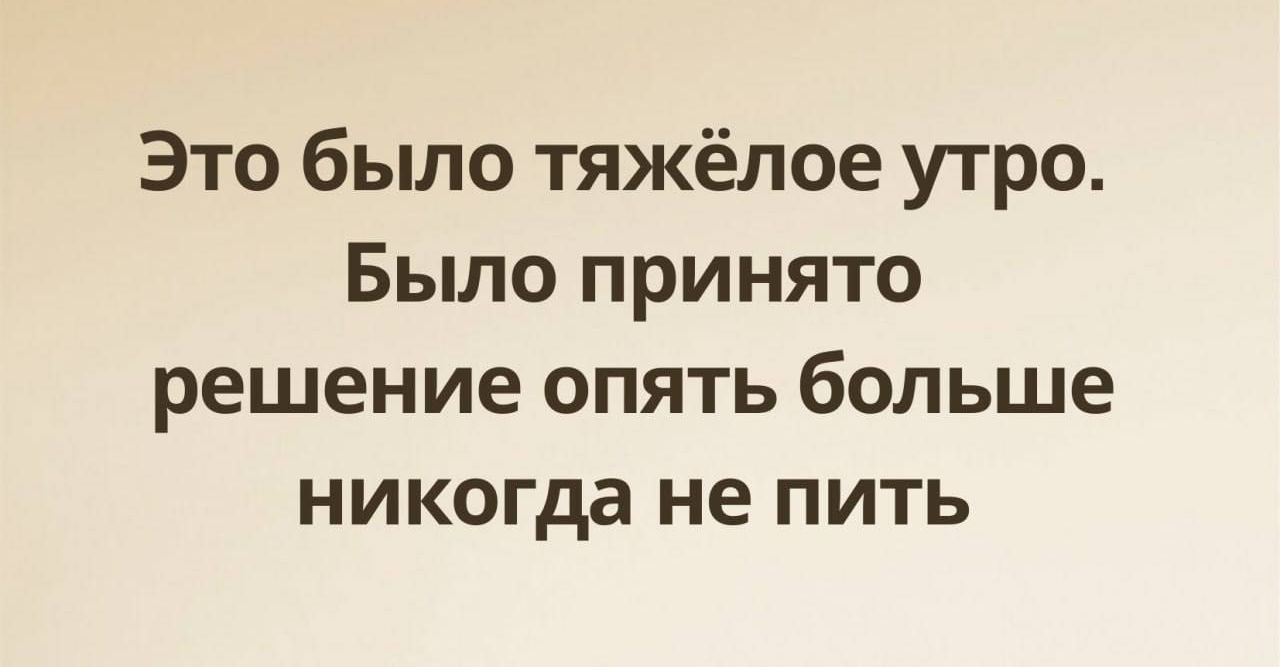 Это было тяжёлое утро. Было принято решение опять больше никогда не пить